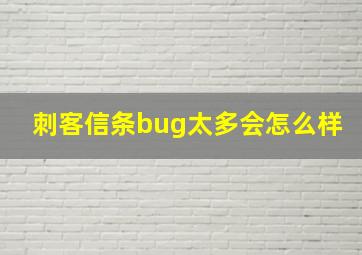 刺客信条bug太多会怎么样